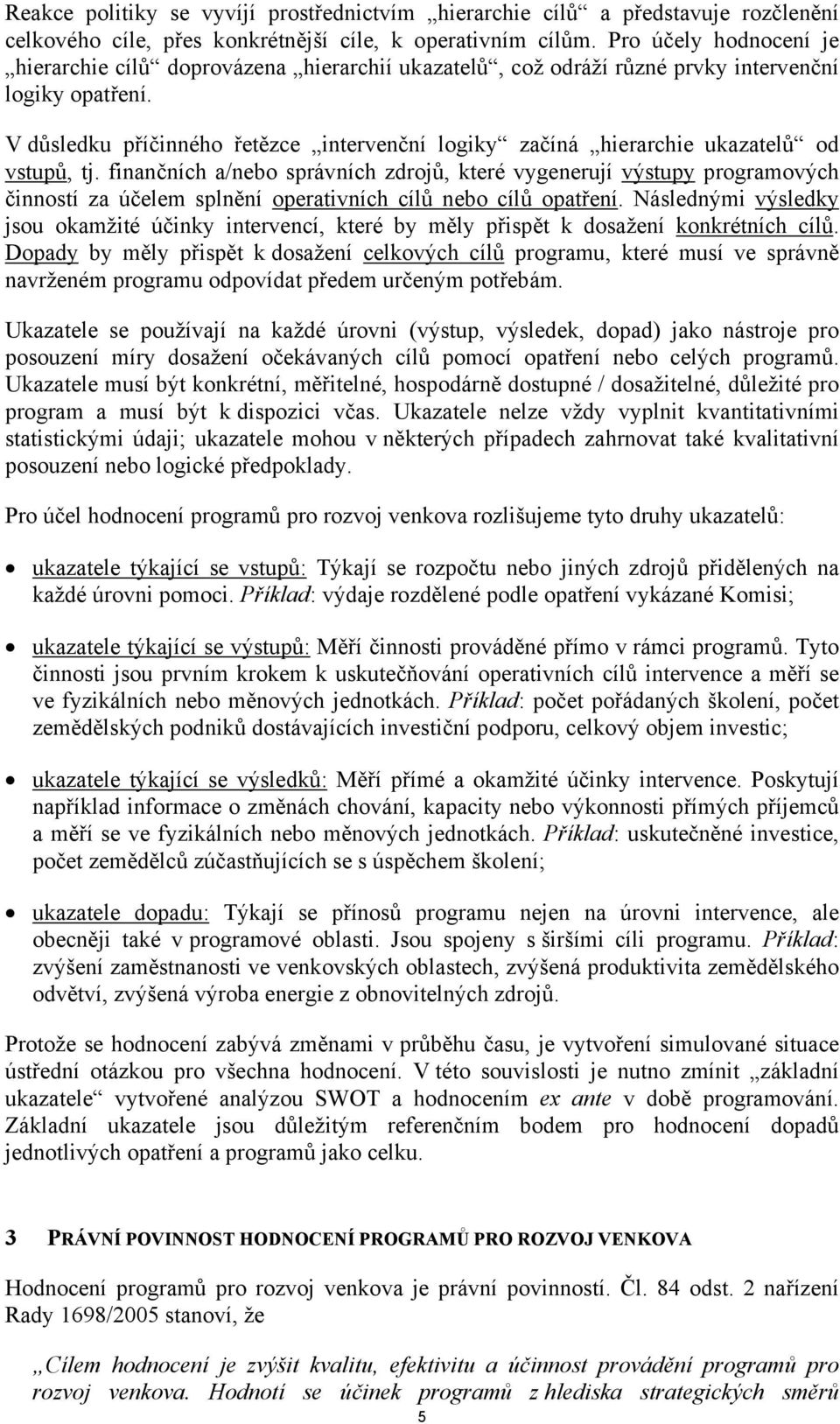 Reakce politiky se vyvíjí prostřednictvím „hierarchie cílů“ a představuje rozčlenění celkového cíle, přes konkrétnější cíle, k operativním cílům. Pro účely hodnocení je „hierarchie cílů“ doprovázena „hierarchií ukazatelů“, což odráží různé prvky intervenční logiky opatření.

V důsledku příčinného řetězce „intervenční logiky“ začíná „hierarchie ukazatelů“ od vstupů, tj. finančních a/nebo správních zdrojů, které vygenerují výstupy programových činností za účelem splnění operativních cílů nebo cílů opatření. Následnými výsledky jsou okamžité účinky intervencí, které by měly přispět k dosažení konkrétních cílů. Dopady by měly přispět k dosažení celkových cílů programu, které musí ve správně navrženém programu odpovídat předem určeným potřebám.

Ukazatele se používají na každé úrovni (výstup, výsledek, dopad) jako nástroje pro posouzení míry dosažení očekávaných cílů pomocí opatření nebo celých programů. Ukazatele musí být konkrétní, měřitelné, hospodárně dostupné / dosažitelné, důležité pro program a musí být k dispozici včas. Ukazatele nelze vždy vyplnit kvantitativními statistickými údaji; ukazatele mohou v některých případech zahrnovat také kvalitativní posouzení nebo logické předpoklady.

Pro účel hodnocení programů pro rozvoj venkova rozlišujeme tyto druhy ukazatelů:

• ukazatele týkající se vstupů: Týkají se rozpočtu nebo jiných zdrojů přidělených na každé úrovni pomoci. Příklad: výdaje rozdělené podle opatření vykázané Komisi;

• ukazatele týkající se výstupů: Měří činnosti prováděné přímo v rámci programů. Tyto činnosti jsou prvním krokem k uskutečňování operativních cílů intervence a měří se ve fyzikálních nebo měnových jednotkách. Příklad: počet pořádaných školení, počet zemědělských podniků dostávajících investiční podporu, celkový objem investic;

• ukazatele týkající se výsledků: Měří přímé a okamžité účinky intervence. Poskytují například informace o změnách chování, kapacity nebo výkonnosti přímých příjemců a měří se ve fyzikálních nebo měnových jednotkách. Příklad: uskutečněné investice, počet zemědělců zúčastňujících se s úspěchem školení;

• ukazatele dopadu: Týkají se přínosů programu nejen na úrovni intervence, ale obecněji také v programové oblasti. Jsou spojeny s širšími cíli programu. Příklad: zvýšení zaměstnanosti ve venkovských oblastech, zvýšená produktivita zemědělského odvětví, zvýšená výroba energie z obnovitelných zdrojů.

Protože se hodnocení zabývá změnami v průběhu času, je vytvoření simulované situace ústřední otázkou pro všechna hodnocení. V této souvislosti je nutno zmínit „základní ukazatele“ vytvořené analýzou SWOT a hodnocením ex ante v době programování. Základní ukazatele jsou důležitým referenčním bodem pro hodnocení dopadů jednotlivých opatření a programů jako celku.

3 PRÁVNÍ POVINNOST HODNOCENÍ PROGRAMŮ PRO ROZVOJ VENKOVA

Hodnocení programů pro rozvoj venkova je právní povinností. Čl. 84 odst. 2 nařízení Rady 1698/2005 stanoví, že

„Cílem hodnocení je zvýšit kvalitu, efektivitu a účinnost provádění programů pro rozvoj venkova. Hodnotí se účinek programů z hlediska strategických směrů

5